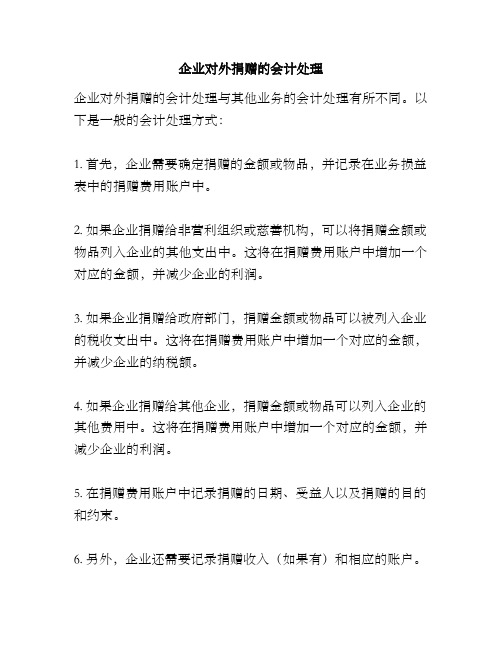 企业对外捐赠的会计处理

企业对外捐赠的会计处理与其他业务的会计处理有所不同。以下是一般的会计处理方式：

1. 首先，企业需要确定捐赠的金额或物品，并记录在业务损益表中的捐赠费用账户中。

2. 如果企业捐赠给非营利组织或慈善机构，可以将捐赠金额或物品列入企业的其他支出中。这将在捐赠费用账户中增加一个对应的金额，并减少企业的利润。

3. 如果企业捐赠给政府部门，捐赠金额或物品可以被列入企业的税收支出中。这将在捐赠费用账户中增加一个对应的金额，并减少企业的纳税额。

4. 如果企业捐赠给其他企业，捐赠金额或物品可以列入企业的其他费用中。这将在捐赠费用账户中增加一个对应的金额，并减少企业的利润。

5. 在捐赠费用账户中记录捐赠的日期、受益人以及捐赠的目的和约束。

6. 另外，企业还需要记录捐赠收入（如果有）和相应的账户。